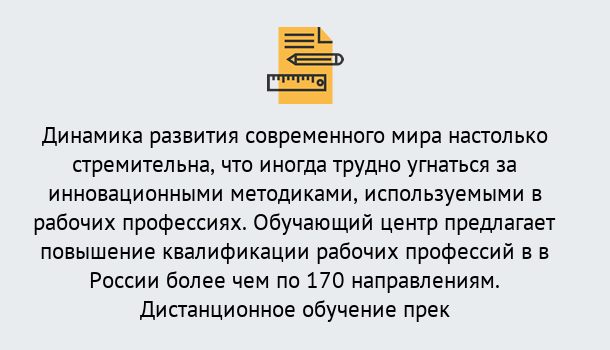 Динамика развития современного мира настолько стремительна, что иногда трудно угнаться за инновационными методиками, используемыми в рабочих профессиях. Обучающий центр предлагает повышение квалификации рабочих профессий в в России более чем по 170 направлениям. Дистанционное обучение прек